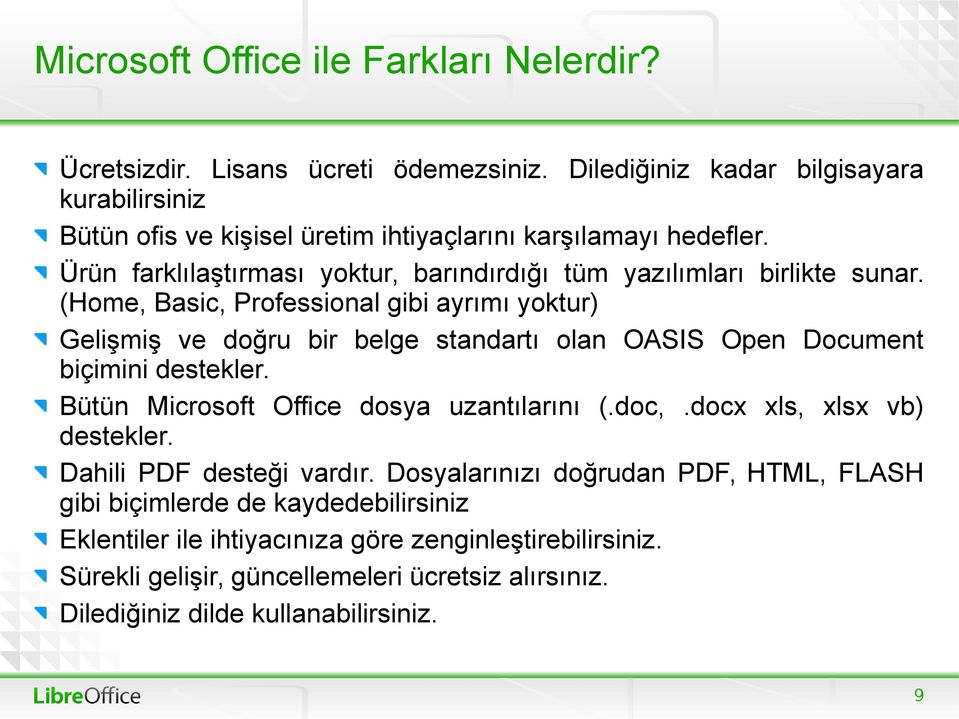 Microsoft Office ile Farkları Nelerdir?

Ücretsizdir. Lisans ücreti ödemezsiniz. Dilediğiniz kadar bilgisayara kurabilirsiniz

Bütün ofis ve kişisel üretim ihtiyaçlarını karşılamayı hedefler.

Ürün farklılaştırması yoktur, barındırdığı tüm yazılımları birlikte sunar. (Home, Basic, Professional gibi ayrımı yoktur)

Gelişmiş ve doğru bir belge standartı olan OASIS Open Document biçimini destekler.

Bütün Microsoft Office dosya uzantılarını (.doc, .docx xls, xlsx vb) destekler.

Dahili PDF desteği vardır. Dosyalarınızı doğrudan PDF, HTML, FLASH gibi biçimlerde de kaydedebilirsiniz

Eklentiler ile ihtiyacınıza göre zenginleştirebilirsiniz.

Sürekli gelişir, güncellemeleri ücretsiz alırsınız.

Dilediğiniz dilde kullanabilirsiniz.

LibreOffice

9